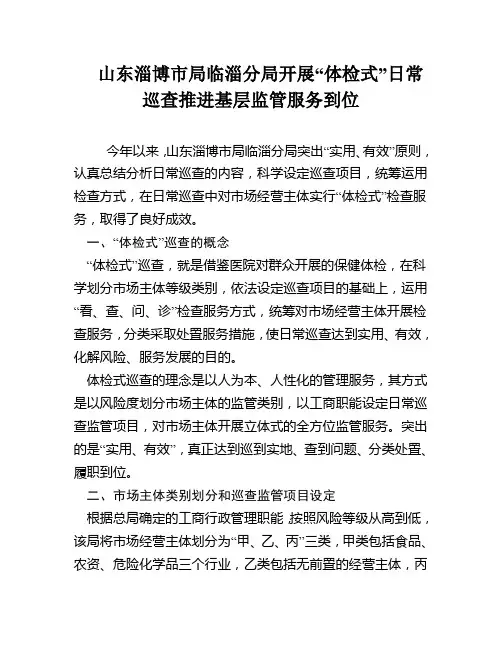 山东淄博市局临淄分局开展“体检式”日常巡查推进基层监管服务到位

今年以来，山东淄博市局临淄分局突出“实用、有效”原则，认真总结分析日常巡查的内容，科学设定巡查项目，统筹运用检查方式，在日常巡查中对市场经营主体实行“体检式”检查服务，取得了良好成效。

一、“体检式”巡查的概念

“体检式”巡查，就是借鉴医院对群众开展的保健体检，在科学划分市场主体等级类别，依法设定巡查项目的基础上，运用“看、查、问、诊”检查服务方式，统筹对市场经营主体开展检查服务，分类采取处置服务措施，使日常巡查达到实用、有效，化解风险、服务发展的目的。

体检式巡查的理念是以人为本、人性化的管理服务，其方式是以风险度划分市场主体的监管类别，以工商职能设定日常巡查监管项目，对市场主体开展立体式的全方位监管服务。突出的是“实用、有效”，真正达到巡到实地、查到问题、分类处置、履职到位。

二、市场主体类别划分和巡查监管项目设定

根据总局确定的工商行政管理职能，按照风险等级从高到低，该局将市场经营主体划分为“甲、乙、丙”三类，甲类包括食品、农资、危险化学品三个行业，乙类包括无前置的经营主体，丙